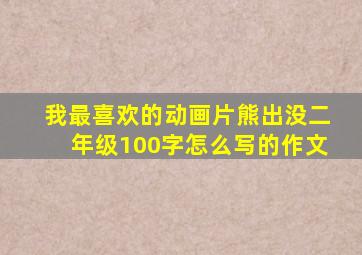 我最喜欢的动画片熊出没二年级100字怎么写的作文